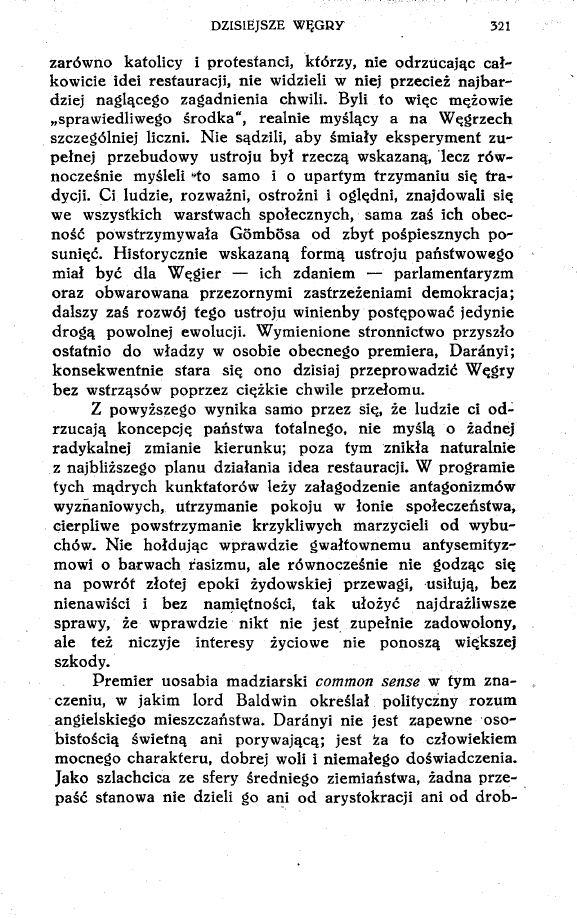 DZISIEJSZE WĘGRY 321

zarówno katolicy i protestanci, którzy, nie odrzucając całkowicie idei restauracji, nie widzieli w niej przecież najbardziej naglącego zagadnienia chwili. Byli to więc mężowie „sprawiedliwego środka", realnie myślący a na Węgrzech szczególniej liczni. Nie sądzili, aby śmiały eksperyment zupełnej przebudowy ustroju był rzeczą wskazaną, lecz równocześnie myśleli to samo i o upartym trzymaniu się tradycji. Ci ludzie, rozważni, ostrożni i oględni, znajdowali się we wszystkich warstwach społecznych, sama zaś ich obecność powstrzymywała Gömbösa od zbyt pośpiesznych posunięć. Historycznie wskazaną formą ustroju państwowego miał być dla Węgier — ich zdaniem — parlamentaryzm oraz obwarowana przezornymi zastrzeżeniami demokracja; dalszy zaś rozwój tego ustroju winienby postępować jedynie drogą powolnej ewolucji. Wymienione stronnictwo przyszło ostatnio do władzy w osobie obecnego premiera, Darányi; konsekwentnie stara się ono dzisiaj przeprowadzić Węgry bez wstrząsów poprzez ciężkie chwile przełomu.

Z powyższego wynika samo przez się, że ludzie ci odrzucają koncepcję państwa totalnego, nie myślą o żadnej radykalnej zmianie kierunku; poza tym znikła naturalnie z najbliższego planu działania idea restauracji. W programie tych mądrych kunktatorów leży załagodzenie antagonizmów wyznaniowych, utrzymanie pokoju w łonie społeczeństwa, cierpliwe powstrzymanie krzykliwych marzycieli od wybuchów. Nie hołdując wprawdzie gwałtownemu antysemityzmowi o barwach rasizmu, ale równocześnie nie godząc się na powrót złotej epoki żydowskiej przewagi, usiłują, bez nienawiści i bez namiętności, tak ułożyć najdrażliwsze sprawy, że wprawdzie nikt nie jest zupełnie zadowolony, ale też niczyje interesy życiowe nie ponoszą większej szkody.

Premier uosabia madziarski common sense w tym znaczeniu, w jakim lord Baldwin określał polityczny rozum angielskiego mieszczaństwa. Darányi nie jest zapewne osobistością świetną ani porywającą; jest za to człowiekiem mocnego charakteru, dobrej woli i niemałego doświadczenia. Jako szlachcica ze sfery średniego ziemiaństwa, żadna przepaść stanowa nie dzieli go ani od arystokracji ani od drob-